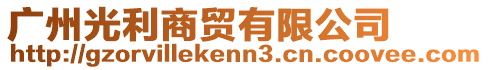 广州光利商贸有限公司
http://gzorvillekenn3.cn.coovee.com